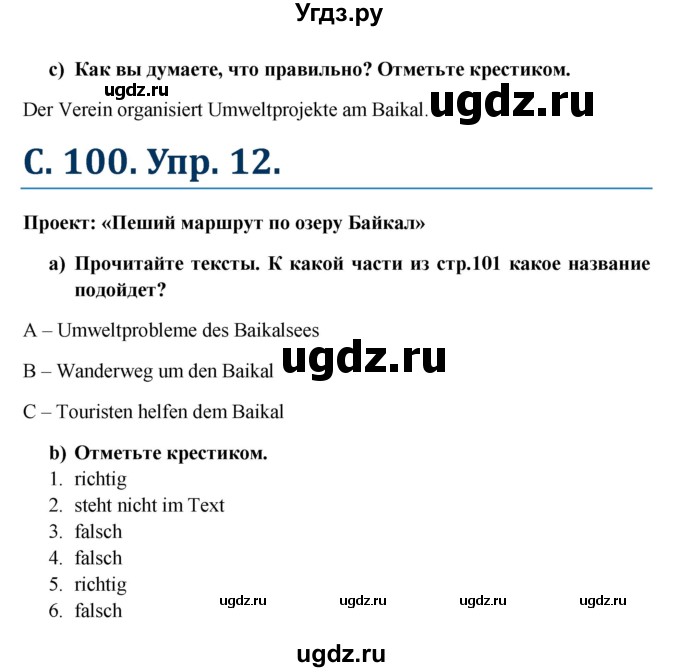 Угдз.ру

c) Как вы думаете, что правильно? Отметьте крестиком.

ugdz.ru

Der Verein organisiert Umweltprojekte am Baikal. ugdz.ru

С. 100. Упр. 12.

Проект: «Пеший маршрут по озеру Байкал»

a) Прочитайте тексты. К какой части из стр.101 какое название подойдет?

A – Umweltprobleme des Baikalsees

B – Wanderweg um den Baikal ugdz.ru

C – Touristen helfen dem Baikal

b) Отметьте крестиком.
1. richtig
2. steht nicht im Text
3. falsch
4. falsch
5. richtig
6. falsch

ugdz.ru ugdz.ru ugdz.ru ugdz.ru

ugdz.ru